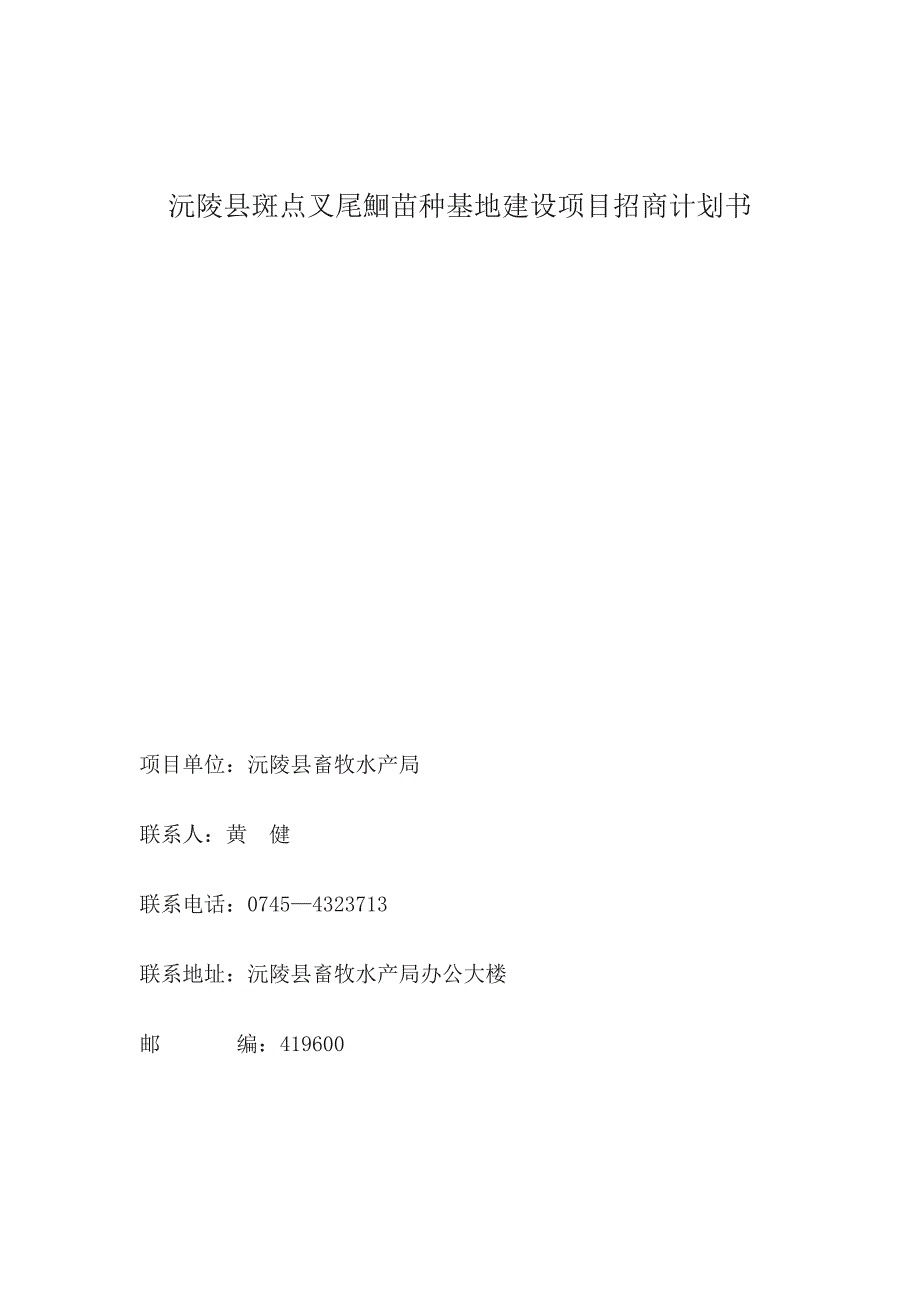 沅陵县斑点叉尾鮰苗种基地建设项目招商计划书

项目单位：沅陵县畜牧水产局

联系人：黄　健

联系电话：0745—4323713

联系地址：沅陵县畜牧水产局办公大楼

邮　　编：419600